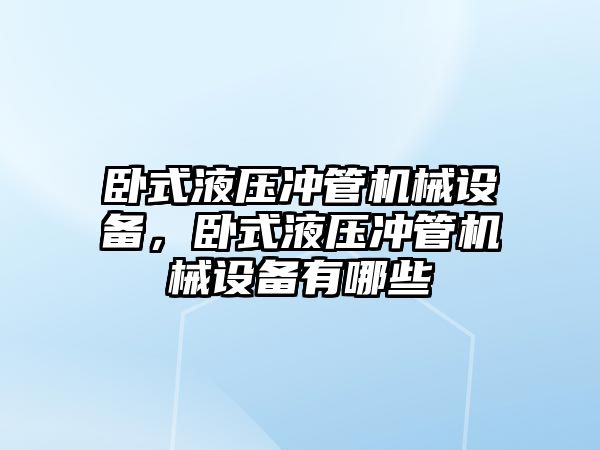 卧式液压冲管机械设备，卧式液压冲管机械设备有哪些